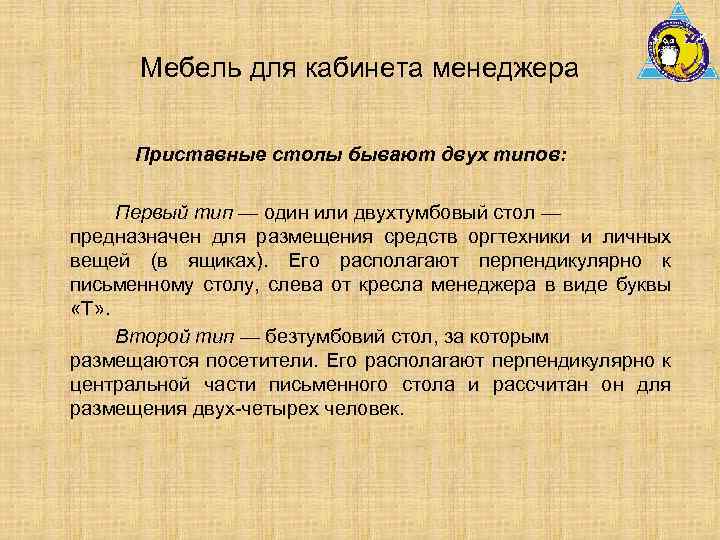 Мебель для кабинета менеджера

Приставные столы бывают двух типов:

Первый тип — один или двухтумбовый стол — предназначен для размещения средств оргтехники и личных вещей (в ящиках). Его располагают перпендикулярно к письменному столу, слева от кресла менеджера в виде буквы «Т».

Второй тип — безтумбовий стол, за которым размещаются посетители. Его располагают перпендикулярно к центральной части письменного стола и рассчитан он для размещения двух-четырех человек.